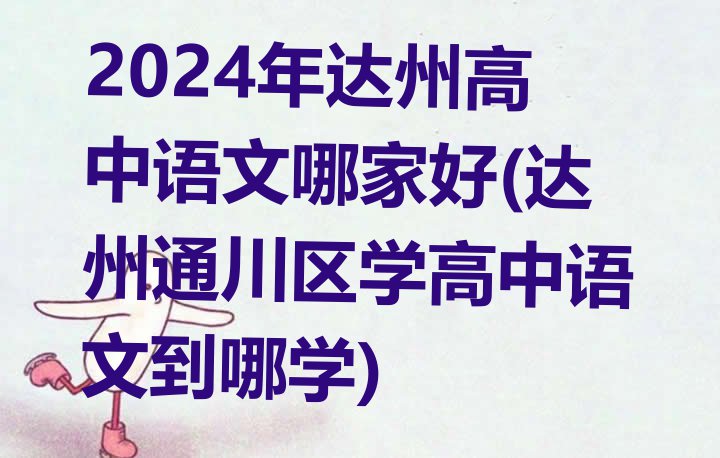 2024年达州高中语文哪家好(达州通川区学高中语文到哪学)